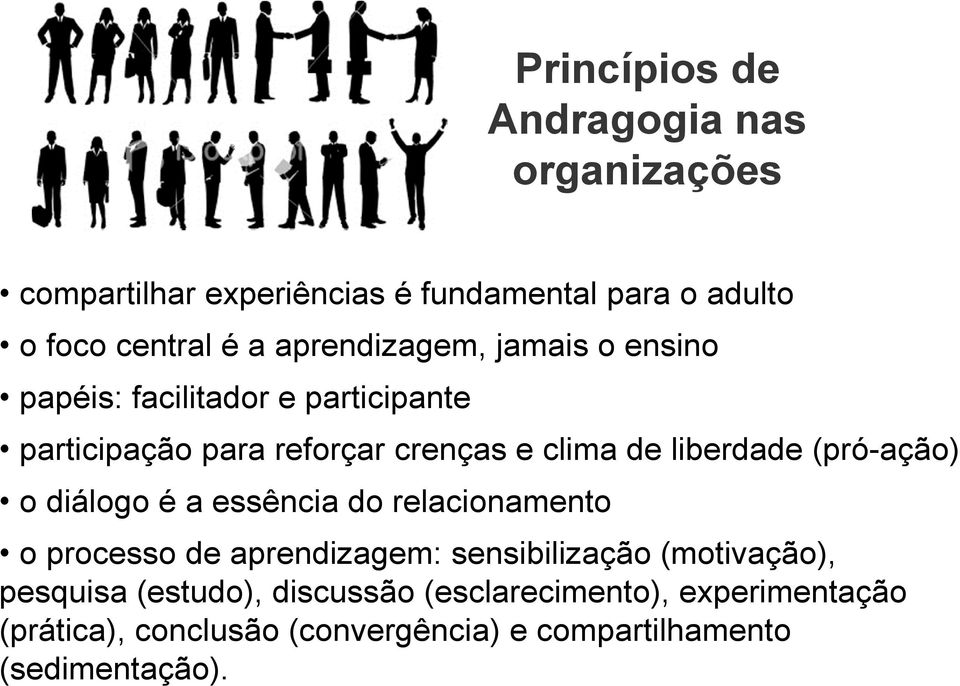 Princípios de Andragogia nas organizações

• compartilhar experiências é fundamental para o adulto

• o foco central é a aprendizagem, jamais o ensino

• papéis: facilitador e participante

• participação para reforçar crenças e clima de liberdade (pró-ação)

• o diálogo é a essência do relacionamento

• o processo de aprendizagem: sensibilização (motivação), pesquisa (estudo), discussão (esclarecimento), experimentação (prática), conclusão (convergência) e compartilhamento (sedimentação).